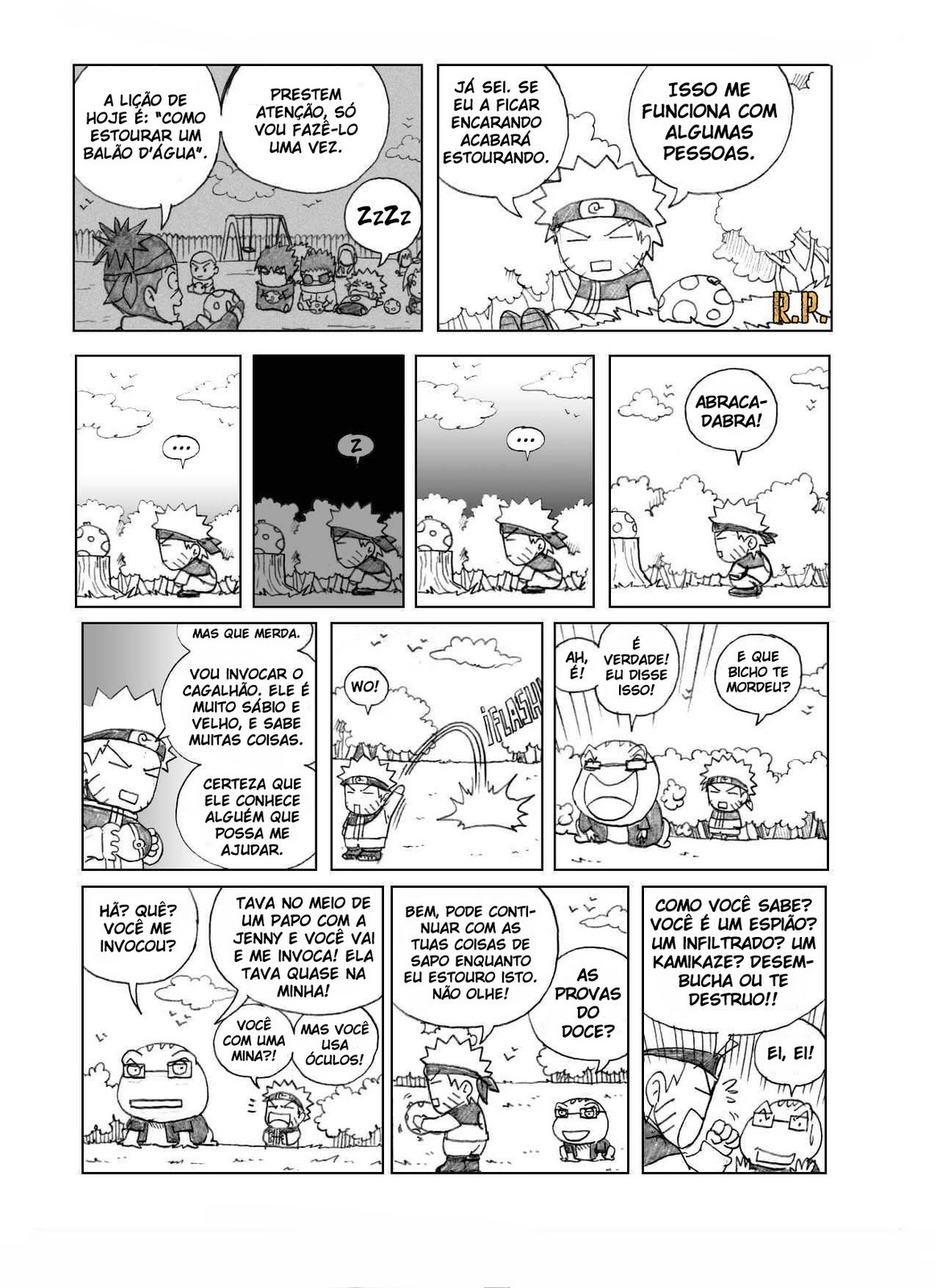 A LIÇÃO DE HOJE É: "COMO ESTOURAR UM BALÃO D'ÁGUA".

PRESTEM ATENÇÃO, SÓ VOU FAZÊ-LO UMA VEZ.

ZzZz

JÁ SEI. SE EU A FICAR ENCARANDO ACABARÁ ESTOURANDO.

ISSO ME FUNCIONA COM ALGUMAS PESSOAS.

R.P.

...

Z

...

ABRACADABRA!

MAS QUE MERDA.

VOU INVOCAR O CAGALHÃO. ELE É MUITO SÁBIO E VELHO, E SABE MUITAS COISAS.

CERTEZA QUE ELE CONHECE ALGUÉM QUE POSSA ME AJUDAR.

WO!

¡FLASH!

AH, É!

É VERDADE! EU DISSE ISSO!

E QUE BICHO TE MORDEU?

HÃ? QUÊ? VOCÊ ME INVOCOU?

TAVA NO MEIO DE UM PAPO COM A JENNY E VOCÊ VAI E ME INVOCA! ELA TAVA QUASE NA MINHA!

VOCÊ COM UMA MINA?!

MAS VOCÊ USA ÓCULOS!

BEM, PODE CONTINUAR COM AS TUAS COISAS DE SAPO ENQUANTO EU ESTOURO ISTO. NÃO OLHE!

AS PROVAS DO DOCE?

COMO VOCÊ SABE? VOCÊ É UM ESPIÃO? UM INFILTRADO? UM KAMIKAZE? DESEMBUCHA OU TE DESTRUO!!

EI, EI!